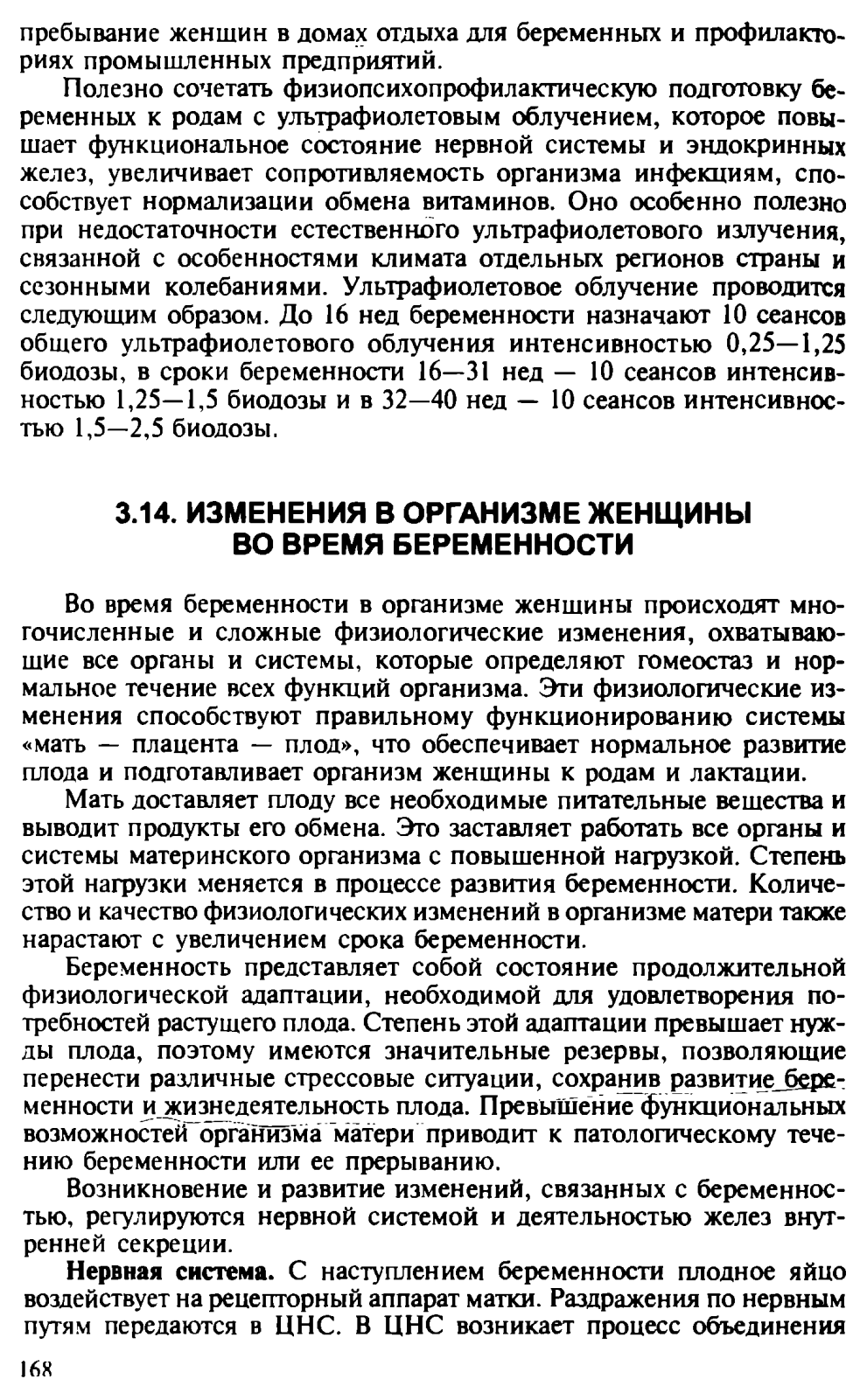 пребывание женщин в домах отдыха для беременных и профилакториях промышленных предприятий.

Полезно сочетать физиопсихопрофилактическую подготовку беременных к родам с ультрафиолетовым облучением, которое повышает функциональное состояние нервной системы и эндокринных желез, увеличивает сопротивляемость организма инфекциям, способствует нормализации обмена витаминов. Оно особенно полезно при недостаточности естественного ультрафиолетового излучения, связанной с особенностями климата отдельных регионов страны и сезонными колебаниями. Ультрафиолетовое облучение проводится следующим образом. До 16 нед беременности назначают 10 сеансов общего ультрафиолетового облучения интенсивностью 0,25—1,25 биодозы, в сроки беременности 16—31 нед — 10 сеансов интенсивностью 1,25—1,5 биодозы и в 32—40 нед — 10 сеансов интенсивностью 1,5—2,5 биодозы.

3.14. ИЗМЕНЕНИЯ В ОРГАНИЗМЕ ЖЕНЩИНЫ ВО ВРЕМЯ БЕРЕМЕННОСТИ

Во время беременности в организме женщины происходят многочисленные и сложные физиологические изменения, охватывающие все органы и системы, которые определяют гомеостаз и нормальное течение всех функций организма. Эти физиологические изменения способствуют правильному функционированию системы «мать — плацента — плод», что обеспечивает нормальное развитие плода и подготавливает организм женщины к родам и лактации.

Мать доставляет плоду все необходимые питательные вещества и выводит продукты его обмена. Это заставляет работать все органы и системы материнского организма с повышенной нагрузкой. Степень этой нагрузки меняется в процессе развития беременности. Количество и качество физиологических изменений в организме матери также нарастают с увеличением срока беременности.

Беременность представляет собой состояние продолжительной физиологической адаптации, необходимой для удовлетворения потребностей растущего плода. Степень этой адаптации превышает нужды плода, поэтому имеются значительные резервы, позволяющие перенести различные стрессовые ситуации, сохранив развитие беременности и жизнедеятельность плода. Превышение функциональных возможностей организма матери приводит к патологическому течению беременности или ее прерыванию.

Возникновение и развитие изменений, связанных с беременностью, регулируются нервной системой и деятельностью желез внутренней секреции.

Нервная система. С наступлением беременности плодное яйцо воздействует на рецепторный аппарат матки. Раздражения по нервным путям передаются в ЦНС. В ЦНС возникает процесс объединения

168